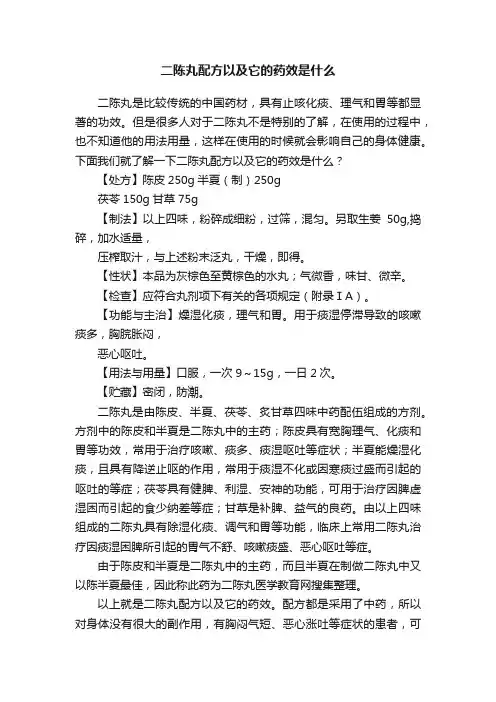 二陈丸配方以及它的药效是什么

二陈丸是比较传统的中国药材，具有止咳化痰、理气和胃等都显著的功效。但是很多人对于二陈丸不是特别的了解，在使用的过程中，也不知道他的用法用量，这样在使用的时候就会影响自己的身体健康。下面我们就了解一下二陈丸配方以及它的药效是什么？

【处方】陈皮 250g 半夏（制）250g

茯苓 150g 甘草 75g

【制法】以上四味，粉碎成细粉，过筛，混匀。另取生姜 50g,捣碎，加水适量，

压榨取汁，与上述粉末泛丸，干燥，即得。

【性状】本品为灰棕色至黄棕色的水丸；气微香，味甘、微辛。

【检查】应符合丸剂项下有关的各项规定（附录 I A）。

【功能与主治】燥湿化痰，理气和胃。用于痰湿停滞导致的咳嗽痰多，胸脘胀闷，

恶心呕吐。

【用法与用量】口服，一次 9～15g，一日 2 次。

【贮藏】密闭，防潮。

二陈丸是由陈皮、半夏、茯苓、炙甘草四味中药配伍组成的方剂。方剂中的陈皮和半夏是二陈丸中的主药；陈皮具有宽胸理气、化痰和胃等功效，常用于治疗咳嗽、痰多、痰湿呕吐等症状；半夏能燥湿化痰，且具有降逆止呕的作用，常用于痰湿不化或因寒痰过盛而引起的呕吐的等症；茯苓具有健脾、利湿、安神的功能，可用于治疗因脾虚湿困而引起的食少纳差等症；甘草是补脾、益气的良药。由以上四味组成的二陈丸具有除湿化痰、调气和胃等功能，临床上常用二陈丸治疗因痰湿困脾所引起的胃气不舒、咳嗽痰盛、恶心呕吐等症。

由于陈皮和半夏是二陈丸中的主药，而且半夏在制做二陈丸中又以陈半夏最佳，因此称此药为二陈丸医学教育网搜集整理。

以上就是二陈丸配方以及它的药效。配方都是采用了中药，所以对身体没有很大的副作用，有胸闷气短、恶心涨吐等症状的患者，可